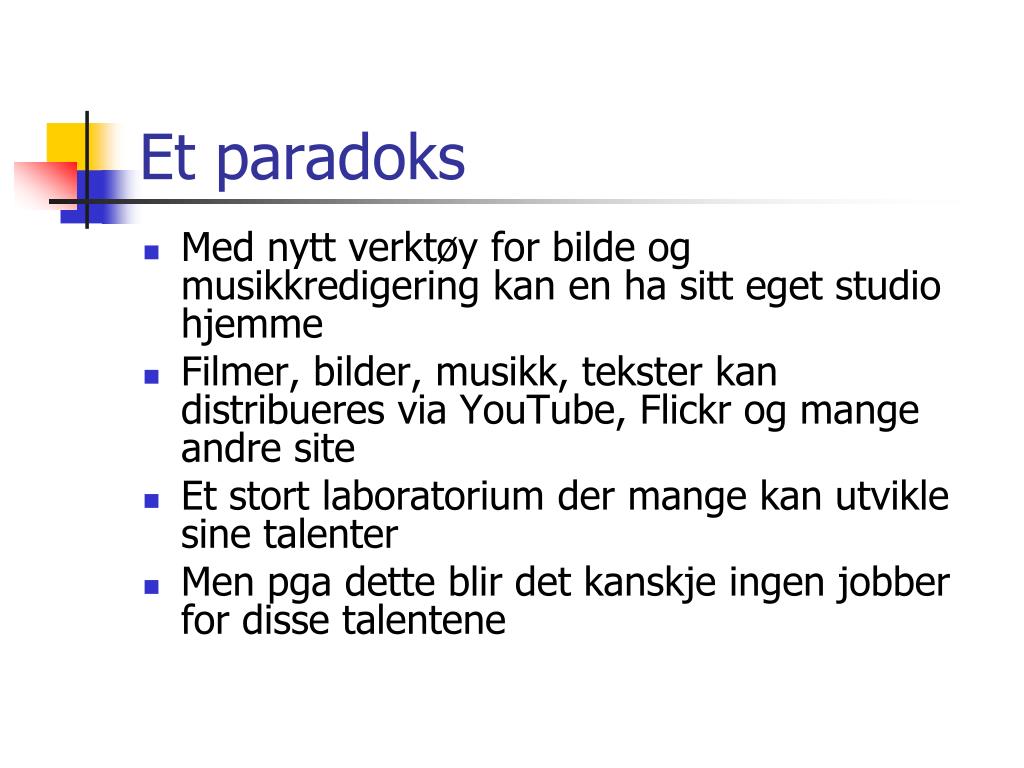 Et paradoks

- Med nytt verktøy for bilde og musikkredigering kan en ha sitt eget studio hjemme
- Filmer, bilder, musikk, tekster kan distribueres via YouTube, Flickr og mange andre site
- Et stort laboratorium der mange kan utvikle sine talenter
- Men pga dette blir det kanskje ingen jobber for disse talentene